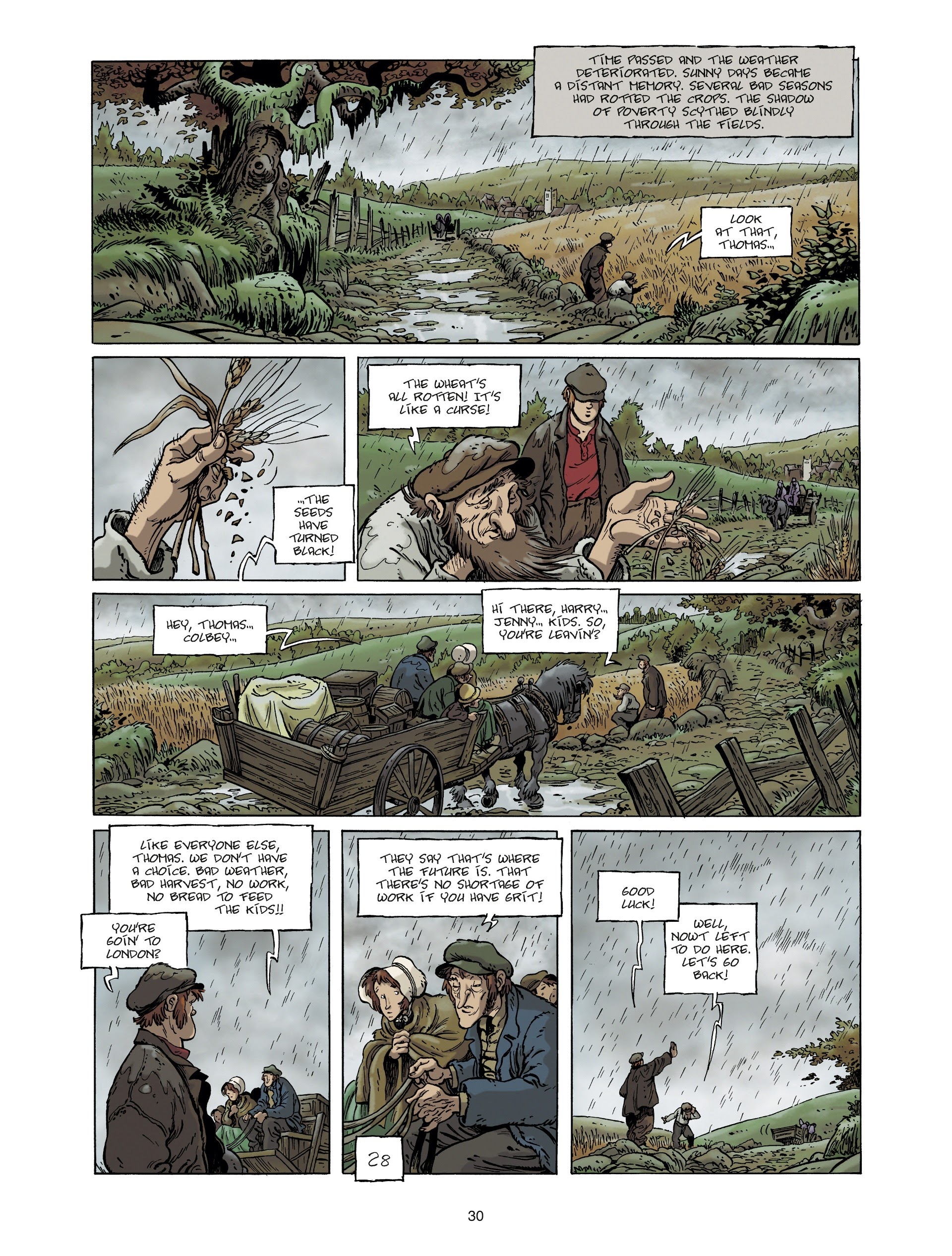 TIME PASSED AND THE WEATHER DETERIORATED. SUNNY DAYS BECAME A DISTANT MEMORY. SEVERAL BAD SEASONS HAD ROTTED THE CROPS. THE SHADOW OF POVERTY SCYTHED BLINDLY THROUGH THE FIELDS.

LOOK AT THAT, THOMAS...

...THE SEEDS HAVE TURNED BLACK!

THE WHEAT'S ALL ROTTEN! IT'S LIKE A CURSE!

HEY, THOMAS... COLBEY...

HI THERE, HARRY... JENNY... KIDS. SO, YOU'RE LEAVIN'?

LIKE EVERYONE ELSE, THOMAS. WE DON'T HAVE A CHOICE. BAD WEATHER, BAD HARVEST, NO WORK, NO BREAD TO FEED THE KIDS!!

YOU'RE GOIN' TO LONDON?

THEY SAY THAT'S WHERE THE FUTURE IS. THAT THERE'S NO SHORTAGE OF WORK IF YOU HAVE GRIT!

28

GOOD LUCK!

WELL, NOWT LEFT TO DO HERE. LET'S GO BACK!

30